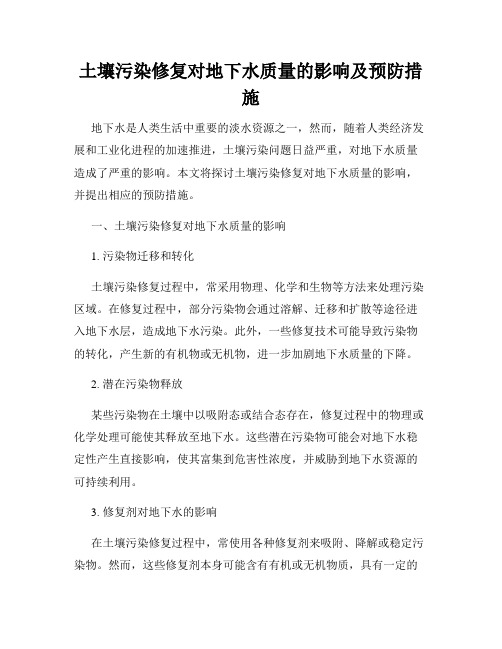 土壤污染修复对地下水质量的影响及预防措施

地下水是人类生活中重要的淡水资源之一，然而，随着人类经济发展和工业化进程的加速推进，土壤污染问题日益严重，对地下水质量造成了严重的影响。本文将探讨土壤污染修复对地下水质量的影响，并提出相应的预防措施。

一、土壤污染修复对地下水质量的影响

1. 污染物迁移和转化

土壤污染修复过程中，常采用物理、化学和生物等方法来处理污染区域。在修复过程中，部分污染物会通过溶解、迁移和扩散等途径进入地下水层，造成地下水污染。此外，一些修复技术可能导致污染物的转化，产生新的有机物或无机物，进一步加剧地下水质量的下降。

2. 潜在污染物释放

某些污染物在土壤中以吸附态或结合态存在，修复过程中的物理或化学处理可能使其释放至地下水。这些潜在污染物可能会对地下水稳定性产生直接影响，使其富集到危害性浓度，并威胁到地下水资源的可持续利用。

3. 修复剂对地下水的影响

在土壤污染修复过程中，常使用各种修复剂来吸附、降解或稳定污染物。然而，这些修复剂本身可能含有有机或无机物质，具有一定的